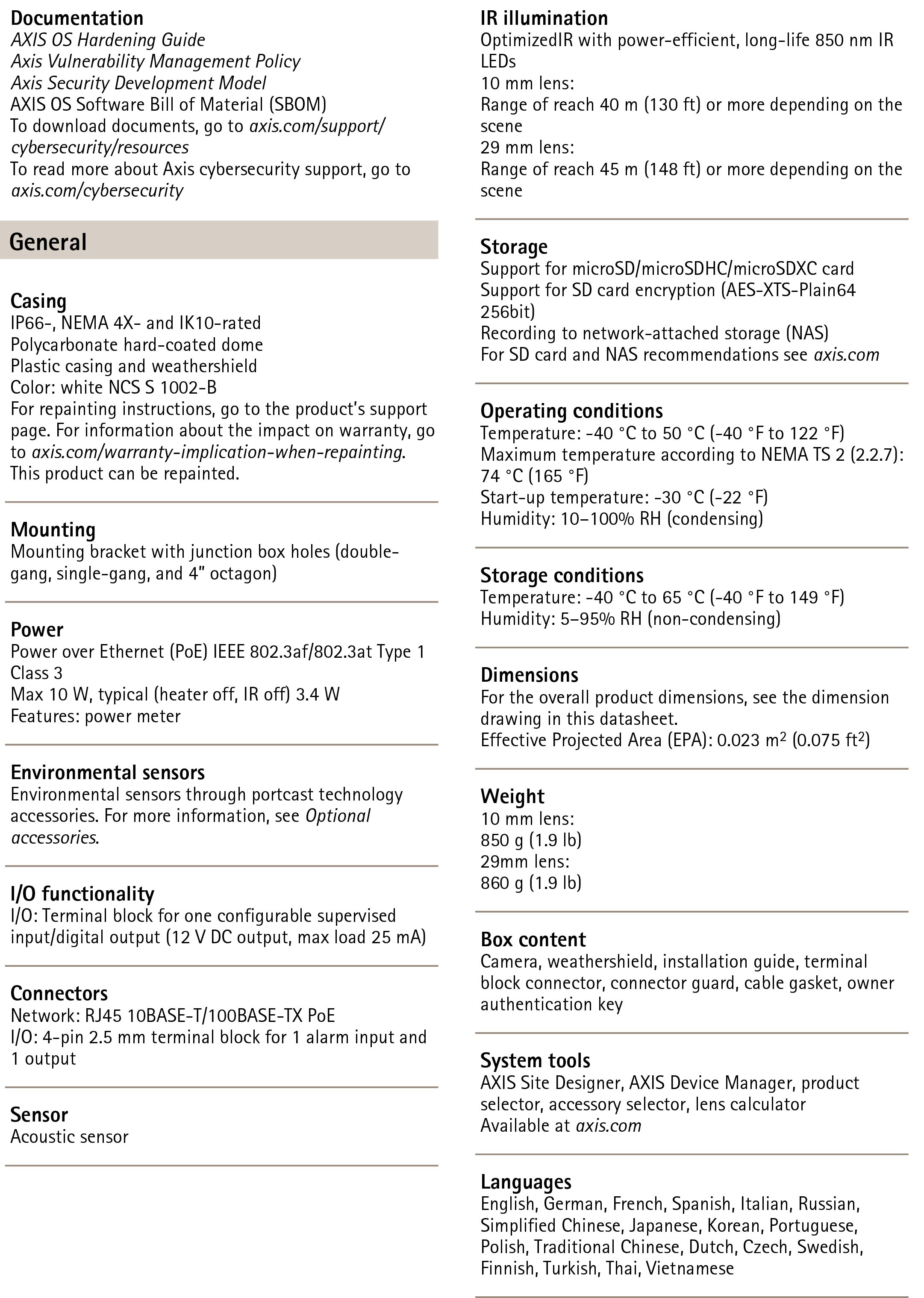 Documentation
AXIS OS Hardening Guide
Axis Vulnerability Management Policy
Axis Security Development Model
AXIS OS Software Bill of Material (SBOM)
To download documents, go to axis.com/support/cybersecurity/resources
To read more about Axis cybersecurity support, go to axis.com/cybersecurity

General

Casing
IP66-, NEMA 4X- and IK10-rated
Polycarbonate hard-coated dome
Plastic casing and weathershield
Color: white NCS S 1002-B
For repainting instructions, go to the product's support page. For information about the impact on warranty, go to axis.com/warranty-implication-when-repainting.
This product can be repainted.

Mounting
Mounting bracket with junction box holes (double-gang, single-gang, and 4" octagon)

Power
Power over Ethernet (PoE) IEEE 802.3af/802.3at Type 1 Class 3
Max 10 W, typical (heater off, IR off) 3.4 W
Features: power meter

Environmental sensors
Environmental sensors through portcast technology accessories. For more information, see Optional accessories.

I/O functionality
I/O: Terminal block for one configurable supervised input/digital output (12 V DC output, max load 25 mA)

Connectors
Network: RJ45 10BASE-T/100BASE-TX PoE
I/O: 4-pin 2.5 mm terminal block for 1 alarm input and 1 output

Sensor
Acoustic sensor

IR illumination
OptimizedIR with power-efficient, long-life 850 nm IR LEDs
10 mm lens:
Range of reach 40 m (130 ft) or more depending on the scene
29 mm lens:
Range of reach 45 m (148 ft) or more depending on the scene

Storage
Support for microSD/microSDHC/microSDXC card
Support for SD card encryption (AES-XTS-Plain64 256bit)
Recording to network-attached storage (NAS)
For SD card and NAS recommendations see axis.com

Operating conditions
Temperature: -40 °C to 50 °C (-40 °F to 122 °F)
Maximum temperature according to NEMA TS 2 (2.2.7): 74 °C (165 °F)
Start-up temperature: -30 °C (-22 °F)
Humidity: 10–100% RH (condensing)

Storage conditions
Temperature: -40 °C to 65 °C (-40 °F to 149 °F)
Humidity: 5–95% RH (non-condensing)

Dimensions
For the overall product dimensions, see the dimension drawing in this datasheet.
Effective Projected Area (EPA): 0.023 $m^2$ (0.075 $ft^2$)

Weight
10 mm lens:
850 g (1.9 lb)
29mm lens:
860 g (1.9 lb)

Box content
Camera, weathershield, installation guide, terminal block connector, connector guard, cable gasket, owner authentication key

System tools
AXIS Site Designer, AXIS Device Manager, product selector, accessory selector, lens calculator
Available at axis.com

Languages
English, German, French, Spanish, Italian, Russian, Simplified Chinese, Japanese, Korean, Portuguese, Polish, Traditional Chinese, Dutch, Czech, Swedish, Finnish, Turkish, Thai, Vietnamese